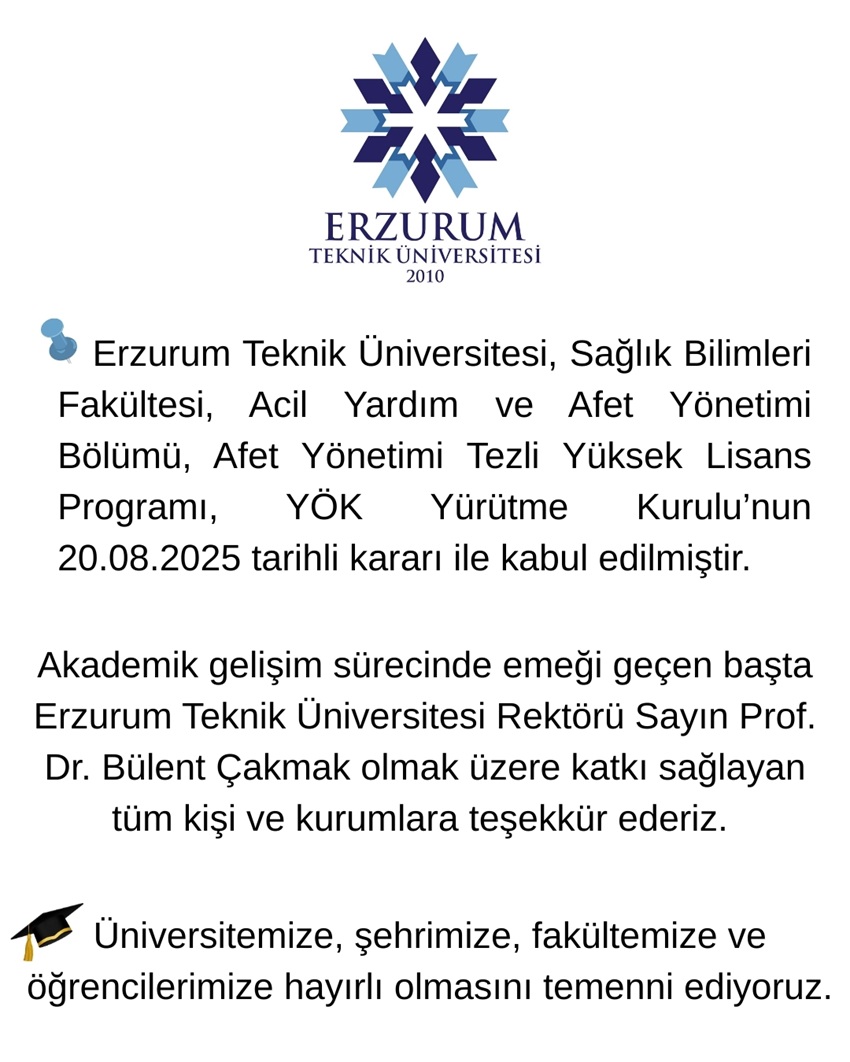 ERZURUM
TEKNİK ÜNİVERSİTESİ
2010

Erzurum Teknik Üniversitesi, Sağlık Bilimleri Fakültesi, Acil Yardım ve Afet Yönetimi Bölümü, Afet Yönetimi Tezli Yüksek Lisans Programı, YÖK Yürütme Kurulu’nun 20.08.2025 tarihli kararı ile kabul edilmiştir.

Akademik gelişim sürecinde emeği geçen başta Erzurum Teknik Üniversitesi Rektörü Sayın Prof. Dr. Bülent Çakmak olmak üzere katkı sağlayan tüm kişi ve kurumlara teşekkür ederiz.

Üniversitemize, şehrimize, fakültemize ve öğrencilerimize hayırlı olmasını temenni ediyoruz.